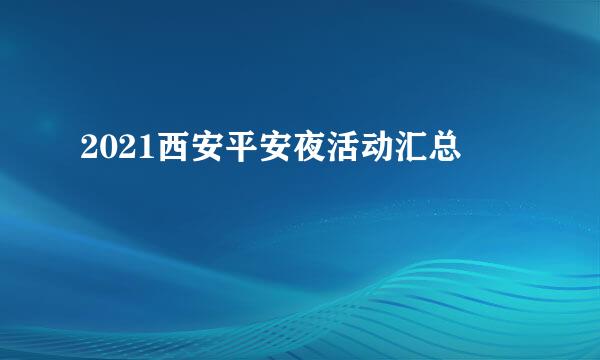 2021西安平安夜活动汇总